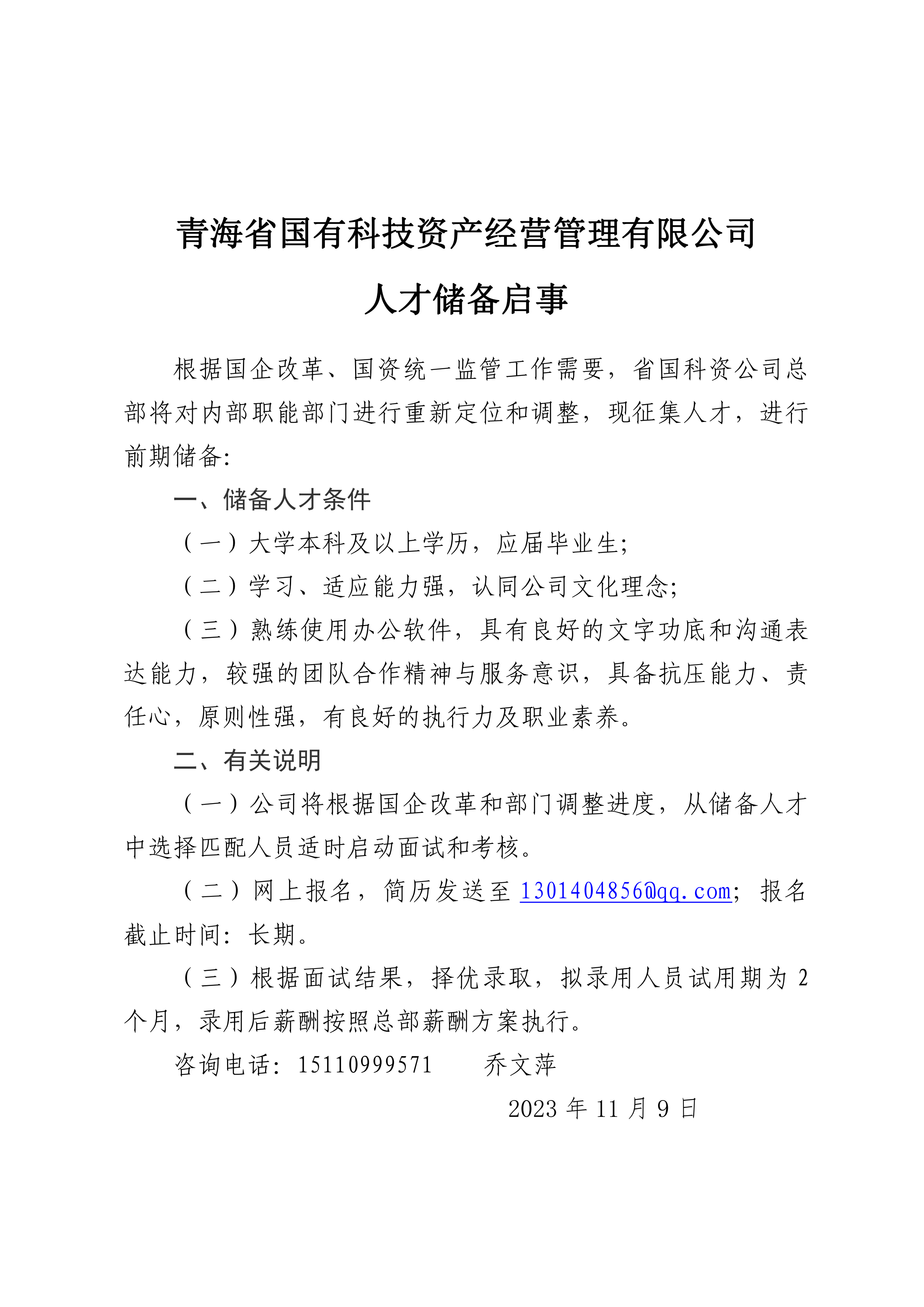 青海省国有科技资产经营管理有限公司

人才储备启事

根据国企改革、国资统一监管工作需要，省国科资公司总部将对内部职能部门进行重新定位和调整，现征集人才，进行前期储备:

一、储备人才条件

（一）大学本科及以上学历，应届毕业生;

（二）学习、适应能力强，认同公司文化理念;

（三）熟练使用办公软件，具有良好的文字功底和沟通表达能力，较强的团队合作精神与服务意识，具备抗压能力、责任心，原则性强，有良好的执行力及职业素养。

二、有关说明

（一）公司将根据国企改革和部门调整进度，从储备人才中选择匹配人员适时启动面试和考核。

（二）网上报名，简历发送至 1301404856@qq.com；报名截止时间：长期。

（三）根据面试结果，择优录取，拟录用人员试用期为 2 个月，录用后薪酬按照总部薪酬方案执行。

咨询电话：15110999571　　乔文萍

2023 年 11 月 9 日